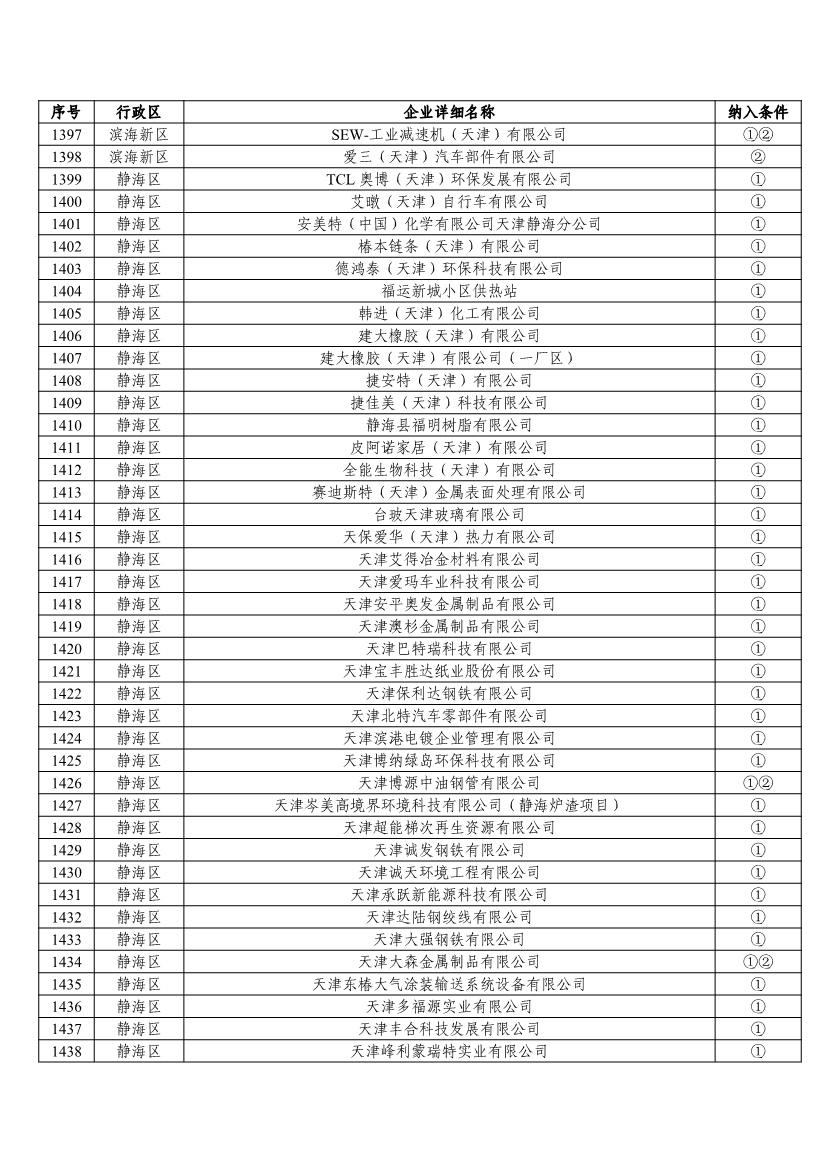 | 序号 | 行政区 | 企业详细名称 | 纳入条件 |
|---|---|---|---|
| 1397 | 滨海新区 | SEW-工业减速机（天津）有限公司 | ①② |
| 1398 | 滨海新区 | 爱三（天津）汽车部件有限公司 | ② |
| 1399 | 静海区 | TCL 奥博（天津）环保发展有限公司 | ① |
| 1400 | 静海区 | 艾瞰（天津）自行车有限公司 | ① |
| 1401 | 静海区 | 安美特（中国）化学有限公司天津静海分公司 | ① |
| 1402 | 静海区 | 椿本链条（天津）有限公司 | ① |
| 1403 | 静海区 | 德鸿泰（天津）环保科技有限公司 | ① |
| 1404 | 静海区 | 福运新城小区供热站 | ① |
| 1405 | 静海区 | 韩进（天津）化工有限公司 | ① |
| 1406 | 静海区 | 建大橡胶（天津）有限公司 | ① |
| 1407 | 静海区 | 建大橡胶（天津）有限公司（一厂区） | ① |
| 1408 | 静海区 | 捷安特（天津）有限公司 | ① |
| 1409 | 静海区 | 捷佳美（天津）科技有限公司 | ① |
| 1410 | 静海区 | 静海县福明树脂有限公司 | ① |
| 1411 | 静海区 | 皮阿诺家居（天津）有限公司 | ① |
| 1412 | 静海区 | 全能生物科技（天津）有限公司 | ① |
| 1413 | 静海区 | 赛迪斯特（天津）金属表面处理有限公司 | ① |
| 1414 | 静海区 | 台玻天津玻璃有限公司 | ① |
| 1415 | 静海区 | 天保爱华（天津）热力有限公司 | ① |
| 1416 | 静海区 | 天津艾得冶金材料有限公司 | ① |
| 1417 | 静海区 | 天津爱玛车业科技有限公司 | ① |
| 1418 | 静海区 | 天津安平奥发金属制品有限公司 | ① |
| 1419 | 静海区 | 天津澳杉金属制品有限公司 | ① |
| 1420 | 静海区 | 天津巴特瑞科技有限公司 | ① |
| 1421 | 静海区 | 天津宝丰胜达纸业股份有限公司 | ① |
| 1422 | 静海区 | 天津保利达钢铁有限公司 | ① |
| 1423 | 静海区 | 天津北特汽车零部件有限公司 | ① |
| 1424 | 静海区 | 天津滨港电镀企业管理有限公司 | ① |
| 1425 | 静海区 | 天津博纳绿岛环保科技有限公司 | ① |
| 1426 | 静海区 | 天津博源中油钢管有限公司 | ①② |
| 1427 | 静海区 | 天津岑美高境界环境科技有限公司（静海炉渣项目） | ① |
| 1428 | 静海区 | 天津超能梯次再生资源有限公司 | ① |
| 1429 | 静海区 | 天津诚发钢铁有限公司 | ① |
| 1430 | 静海区 | 天津诚天环境工程有限公司 | ① |
| 1431 | 静海区 | 天津承跃新能源科技有限公司 | ① |
| 1432 | 静海区 | 天津达陆钢绞线有限公司 | ① |
| 1433 | 静海区 | 天津大强钢铁有限公司 | ① |
| 1434 | 静海区 | 天津大森金属制品有限公司 | ①② |
| 1435 | 静海区 | 天津东椿大气涂装输送系统设备有限公司 | ① |
| 1436 | 静海区 | 天津多福源实业有限公司 | ① |
| 1437 | 静海区 | 天津丰合科技发展有限公司 | ① |
| 1438 | 静海区 | 天津峰利蒙瑞特实业有限公司 | ① |